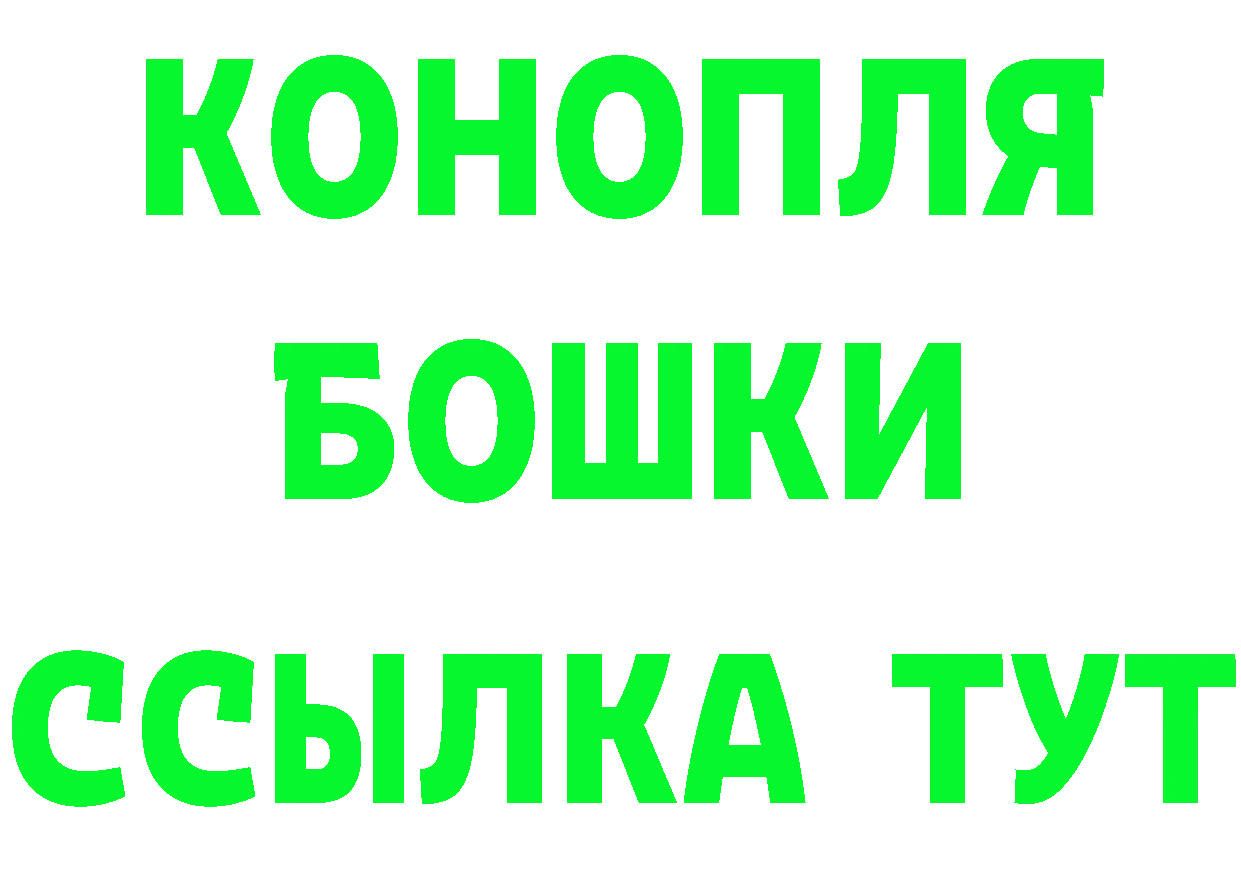 КОНОПЛЯ

БОШКИ

ССЫЛКА ТУТ